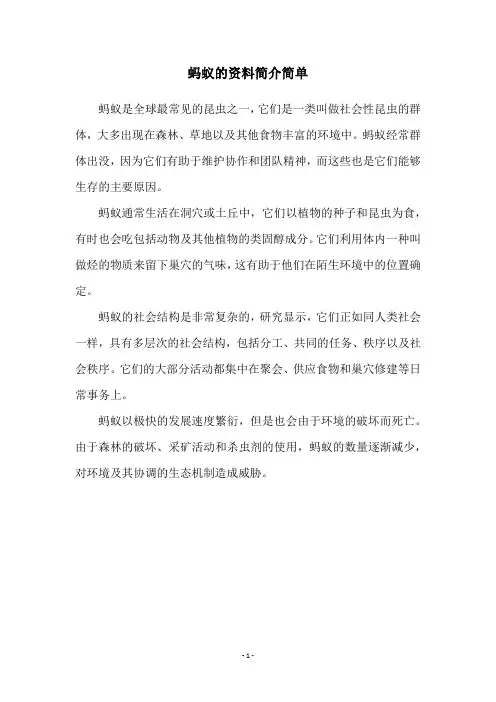 蚂蚁的资料简介简单

蚂蚁是全球最常见的昆虫之一，它们是一类叫做社会性昆虫的群体，大多出现在森林、草地以及其他食物丰富的环境中。蚂蚁经常群体出没，因为它们有助于维护协作和团队精神，而这些也是它们能够生存的主要原因。

蚂蚁通常生活在洞穴或土丘中，它们以植物的种子和昆虫为食，有时也会吃包括动物及其他植物的类固醇成分。它们利用体内一种叫做烃的物质来留下巢穴的气味，这有助于他们在陌生环境中的位置确定。

蚂蚁的社会结构是非常复杂的，研究显示，它们正如同人类社会一样，具有多层次的社会结构，包括分工、共同的任务、秩序以及社会秩序。它们的大部分活动都集中在聚会、供应食物和巢穴修建等日常事务上。

蚂蚁以极快的发展速度繁衍，但是也会由于环境的破坏而死亡。由于森林的破坏、采矿活动和杀虫剂的使用，蚂蚁的数量逐渐减少，对环境及其协调的生态机制造成威胁。

- 1 -